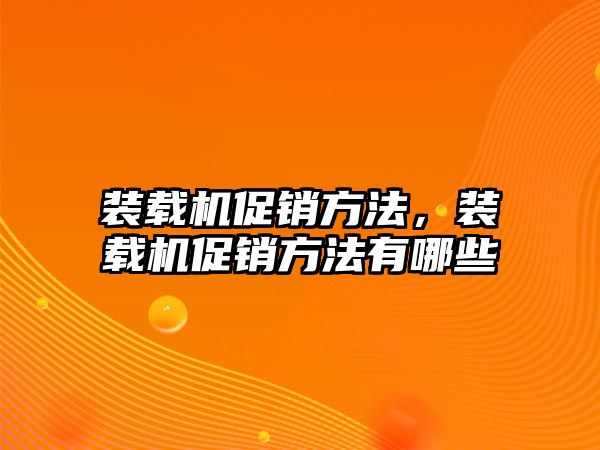 装载机促销方法，装载机促销方法有哪些